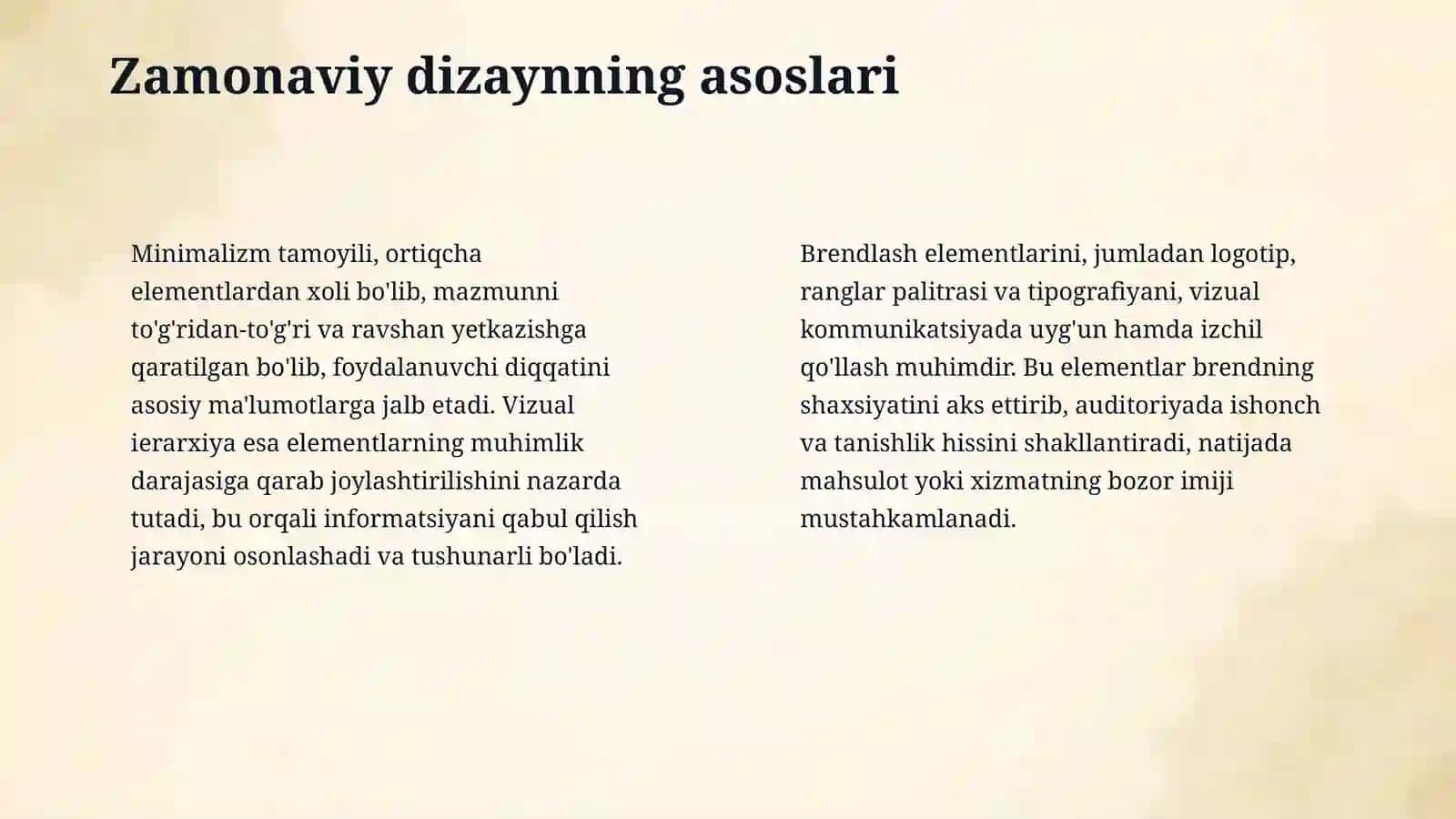 Zamonaviy dizaynning asoslari

Minimalizm tamoyili, ortiqcha elementlardan xoli bo'lib, mazmunni to'g'ridan-to'g'ri va ravshan yetkazishga qaratilgan bo'lib, foydalanuvchi diqqatini asosiy ma'lumotlarga jalb etadi. Vizual ierarxiya esa elementlarning muhimlik darajasiga qarab joylashtirilishini nazarda tutadi, bu orqali informatsiyani qabul qilish jarayoni osonlashadi va tushunarli bo'ladi.

Brendlash elementlarini, jumladan logotip, ranglar palitrasi va tipografiyani, vizual kommunikatsiyada uyg'un hamda izchil qo'llash muhimdir. Bu elementlar brendning shaxsiyatini aks ettirib, auditoriyada ishonch va tanishlik hissini shakllantiradi, natijada mahsulot yoki xizmatning bozor imiji mustahkamlanadi.